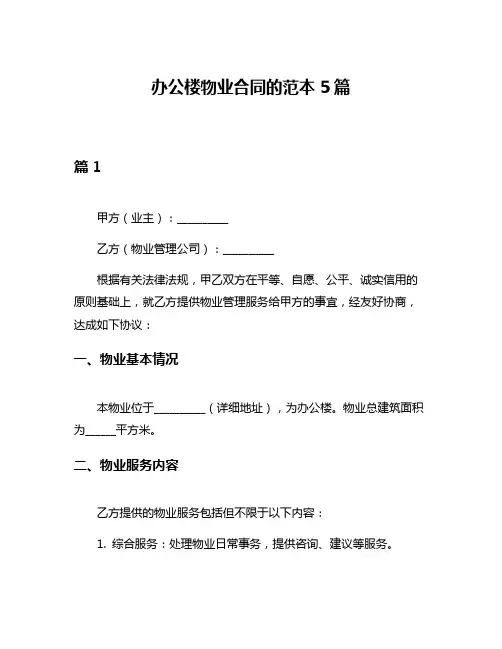 办公楼物业合同的范本 5 篇

篇 1

甲方（业主）：__________

乙方（物业管理公司）：__________

根据有关法律法规，甲乙双方在平等、自愿、公平、诚实信用的原则基础上，就乙方提供物业管理服务给甲方的事宜，经友好协商，达成如下协议：

一、物业基本情况

本物业位于__________（详细地址），为办公楼。物业总建筑面积为______平方米。

二、物业服务内容

乙方提供的物业服务包括但不限于以下内容：

1. 综合服务：处理物业日常事务，提供咨询、建议等服务。